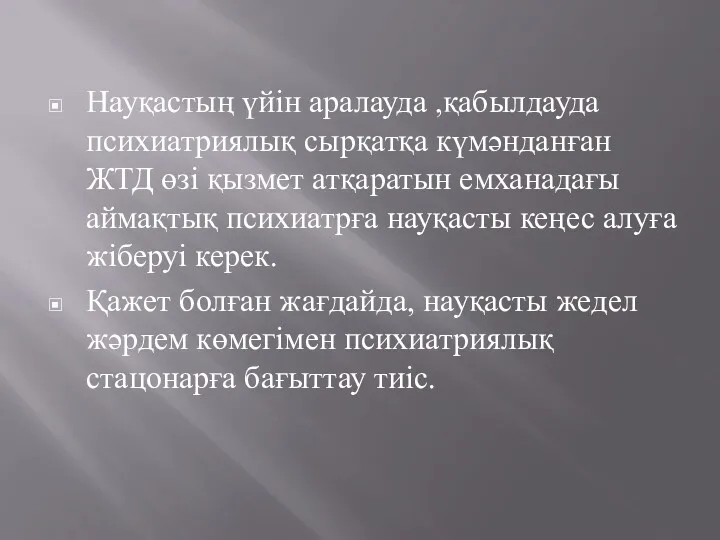 Науқастың үйін аралауда ,қабылдауда психиатриялық сырқатқа күмәнданған ЖТД өзі қызмет атқаратын емханадағы аймақтық психиатрға науқасты кеңес алуға жіберуі керек.

Қажет болған жағдайда, науқасты жедел жәрдем көмегімен психиатриялық стацонарға бағыттау тиіс.